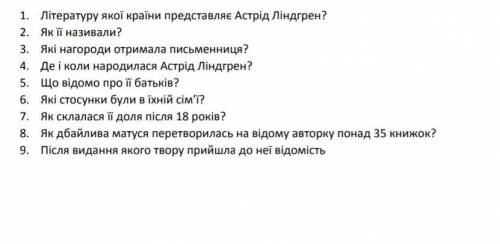 1. Літературу якої країни представляє Астрід Ліндгрен?
2. Як її називали?
3. Які нагороди отримала письменниця?
4. Де і коли народилася Астрід Ліндгрен?
5. Що відомо про її батьків?
6. Які стосунки були в їхній сім'ї?
7. Як склалася її доля після 18 років?
8. Як дбайлива матуся перетворилась на відому авторку понад 35 книжок?
9. Після видання якого твору прийшла до неї відомість